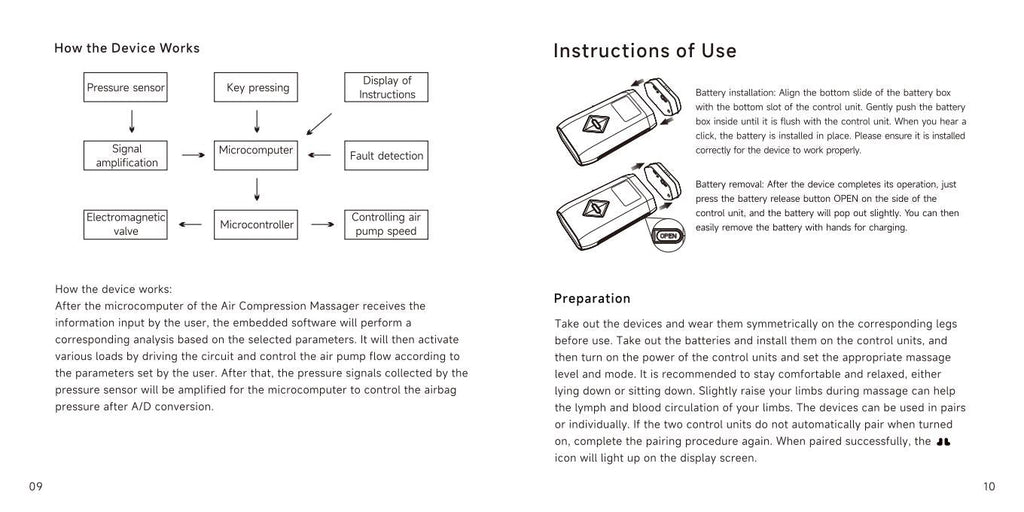 How the Device Works

Pressure sensor

Key pressing

Display of Instructions

Signal amplification

Microcomputer

Fault detection

Electromagnetic valve

Microcontroller

Controlling air pump speed

How the device works:
After the microcomputer of the Air Compression Massager receives the information input by the user, the embedded software will perform a corresponding analysis based on the selected parameters. It will then activate various loads by driving the circuit and control the air pump flow according to the parameters set by the user. After that, the pressure signals collected by the pressure sensor will be amplified for the microcomputer to control the airbag pressure after A/D conversion.

09

Instructions of Use

Battery installation: Align the bottom slide of the battery box with the bottom slot of the control unit. Gently push the battery box inside until it is flush with the control unit. When you hear a click, the battery is installed in place. Please ensure it is installed correctly for the device to work properly.

OPEN

Battery removal: After the device completes its operation, just press the battery release button OPEN on the side of the control unit, and the battery will pop out slightly. You can then easily remove the battery with hands for charging.

Preparation

Take out the devices and wear them symmetrically on the corresponding legs before use. Take out the batteries and install them on the control units, and then turn on the power of the control units and set the appropriate massage level and mode. It is recommended to stay comfortable and relaxed, either lying down or sitting down. Slightly raise your limbs during massage can help the lymph and blood circulation of your limbs. The devices can be used in pairs or individually. If the two control units do not automatically pair when turned on, complete the pairing procedure again. When paired successfully, the icon will light up on the display screen.

10